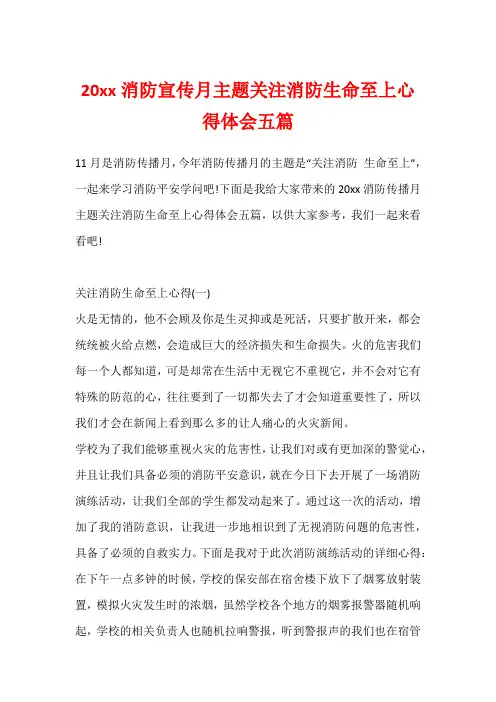 20xx 消防宣传月主题关注消防生命至上心得体会五篇

11 月是消防传播月，今年消防传播月的主题是“关注消防 生命至上”，一起来学习消防平安学问吧!下面是我给大家带来的 20xx 消防传播月主题关注消防生命至上心得体会五篇，以供大家参考，我们一起来看看吧!

关注消防生命至上心得(一)

火是无情的，他不会顾及你是生灵抑或是死活，只要扩散开来，都会统统被火给点燃，会造成巨大的经济损失和生命损失。火的危害我们每一个人都知道，可是却常在生活中无视它不重视它，并不会对它有特殊的防范的心，往往要到了一切都失去了才会知道重要性了，所以我们才会在新闻上看到那么多的让人痛心的火灾新闻。

学校为了我们能够重视火灾的危害性，让我们对或有更加深的警觉心，并且让我们具备必须的消防平安意识，就在今日下去开展了一场消防演练活动，让我们全部的学生都发动起来了。通过这一次的活动，增加了我的消防意识，让我进一步地相识到了无视消防问题的危害性，具备了必须的自救实力。下面是我对于此次消防演练活动的详细心得:

在下午一点多钟的时候，学校的保安部在宿舍楼下放下了烟雾放射装置，模拟火灾发生时的浓烟，虽然学校各个地方的烟雾报警器随机响起，学校的相关负责人也随机拉响警报，听到警报声的我们也在宿管